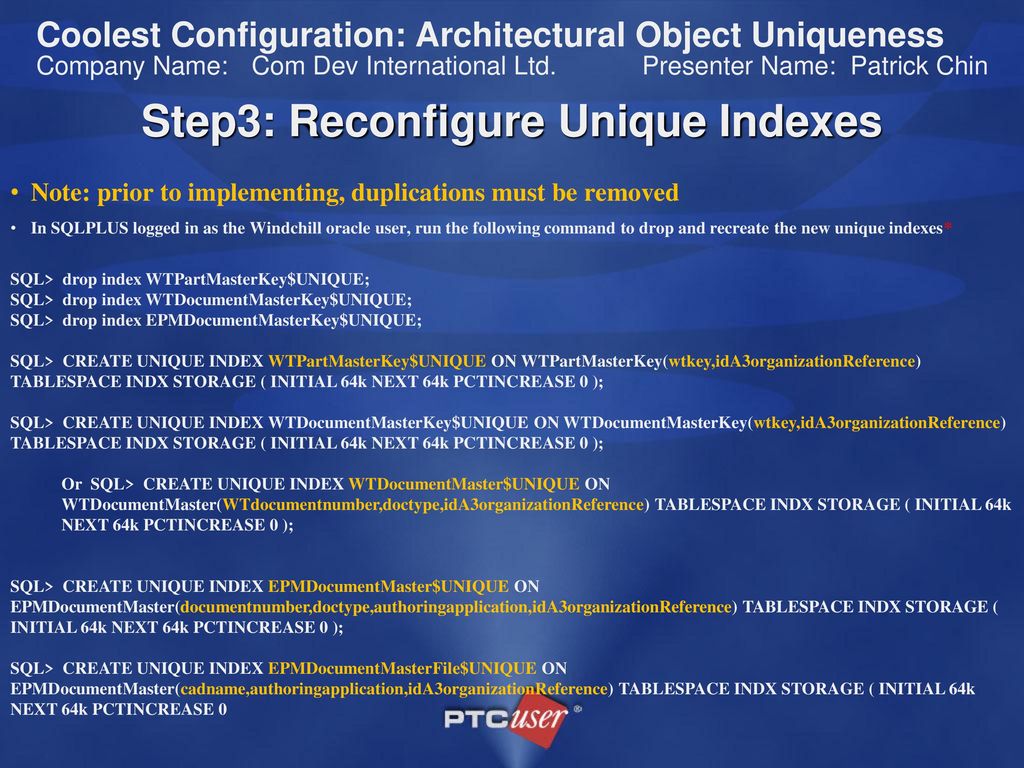 Coolest Configuration: Architectural Object Uniqueness
Company Name: Com Dev International Ltd. Presenter Name: Patrick Chin

Step3: Reconfigure Unique Indexes

• Note: prior to implementing, duplications must be removed

• In SQLPLUS logged in as the Windchill oracle user, run the following command to drop and recreate the new unique indexes*

SQL> drop index WTPartMasterKey$UNIQUE;
SQL> drop index WTDocumentMasterKey$UNIQUE;
SQL> drop index EPMDocumentMasterKey$UNIQUE;

SQL> CREATE UNIQUE INDEX WTPartMasterKey$UNIQUE ON WTPartMasterKey(wtkey,idA3organizationReference) TABLESPACE INDX STORAGE ( INITIAL 64k NEXT 64k PCTINCREASE 0 );

SQL> CREATE UNIQUE INDEX WTDocumentMasterKey$UNIQUE ON WTDocumentMasterKey(wtkey,idA3organizationReference) TABLESPACE INDX STORAGE ( INITIAL 64k NEXT 64k PCTINCREASE 0 );

Or SQL> CREATE UNIQUE INDEX WTDocumentMaster$UNIQUE ON WTDocumentMaster(WTdocumentnumber,doctype,idA3organizationReference) TABLESPACE INDX STORAGE ( INITIAL 64k NEXT 64k PCTINCREASE 0 );

SQL> CREATE UNIQUE INDEX EPMDocumentMaster$UNIQUE ON EPMDocumentMaster(documentnumber,doctype,authoringapplication,idA3organizationReference) TABLESPACE INDX STORAGE ( INITIAL 64k NEXT 64k PCTINCREASE 0 );

SQL> CREATE UNIQUE INDEX EPMDocumentMasterFile$UNIQUE ON EPMDocumentMaster(cadname,authoringapplication,idA3organizationReference) TABLESPACE INDX STORAGE ( INITIAL 64k NEXT 64k PCTINCREASE 0

PTC user ®